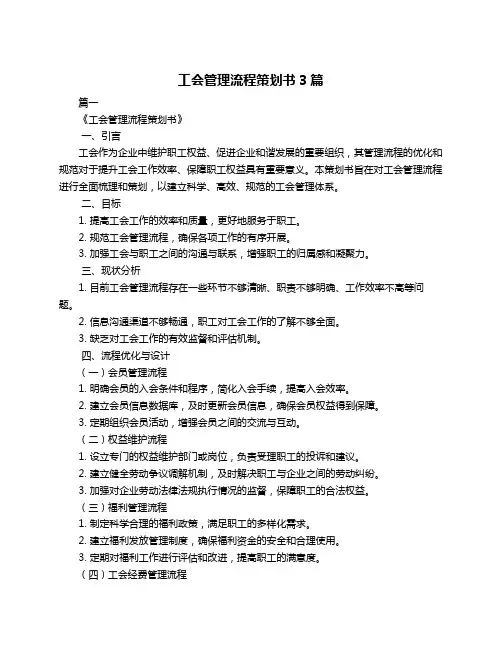 工会管理流程策划书 3 篇

篇一

《工会管理流程策划书》

一、引言

工会作为企业中维护职工权益、促进企业和谐发展的重要组织，其管理流程的优化和规范对于提升工会工作效率、保障职工权益具有重要意义。本策划书旨在对工会管理流程进行全面梳理和策划，以建立科学、高效、规范的工会管理体系。

二、目标

1. 提高工会工作的效率和质量，更好地服务于职工。

2. 规范工会管理流程，确保各项工作的有序开展。

3. 加强工会与职工之间的沟通与联系，增强职工的归属感和凝聚力。

三、现状分析

1. 目前工会管理流程存在一些环节不够清晰、职责不够明确、工作效率不高等问题。

2. 信息沟通渠道不够畅通，职工对工会工作的了解不够全面。

3. 缺乏对工会工作的有效监督和评估机制。

四、流程优化与设计

（一）会员管理流程

1. 明确会员的入会条件和程序，简化入会手续，提高入会效率。

2. 建立会员信息数据库，及时更新会员信息，确保会员权益得到保障。

3. 定期组织会员活动，增强会员之间的交流与互动。

（二）权益维护流程

1. 设立专门的权益维护部门或岗位，负责受理职工的投诉和建议。

2. 建立健全劳动争议调解机制，及时解决职工与企业之间的劳动纠纷。

3. 加强对企业劳动法律法规执行情况的监督，保障职工的合法权益。

（三）福利管理流程

1. 制定科学合理的福利政策，满足职工的多样化需求。

2. 建立福利发放管理制度，确保福利资金的安全和合理使用。

3. 定期对福利工作进行评估和改进，提高职工的满意度。

（四）工会经费管理流程